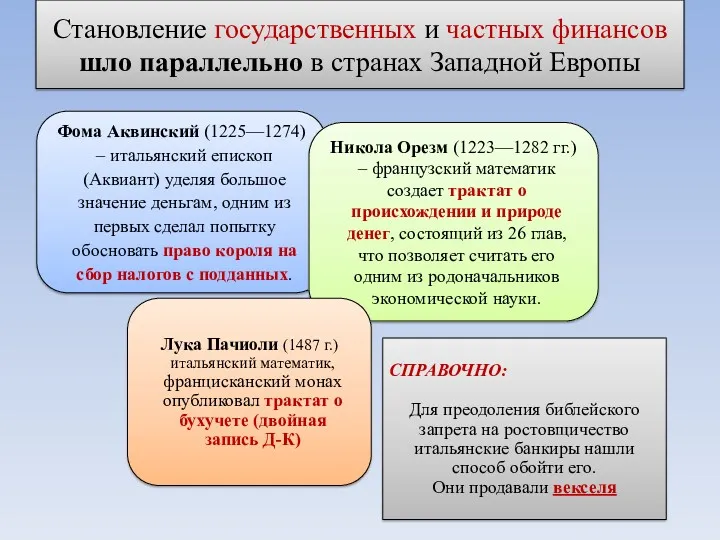 Становление государственных и частных финансов шло параллельно в странах Западной Европы

Фома Аквинский (1225—1274) – итальянский епископ (Аквиант) уделяя большое значение деньгам, одним из первых сделал попытку обосновать право короля на сбор налогов с подданных.

Никола Орезм (1223—1282 гг.) – французский математик создает трактат о происхождении и природе денег, состоящий из 26 глав, что позволяет считать его одним из родоначальников экономической науки.

Лука Пачиоли (1487 г.) итальянский математик, францисканский монах опубликовал трактат о бухучете (двойная запись Д-К)

СПРАВОЧНО:

Для преодоления библейского запрета на ростовщичество итальянские банкиры нашли способ обойти его. Они продавали векселя